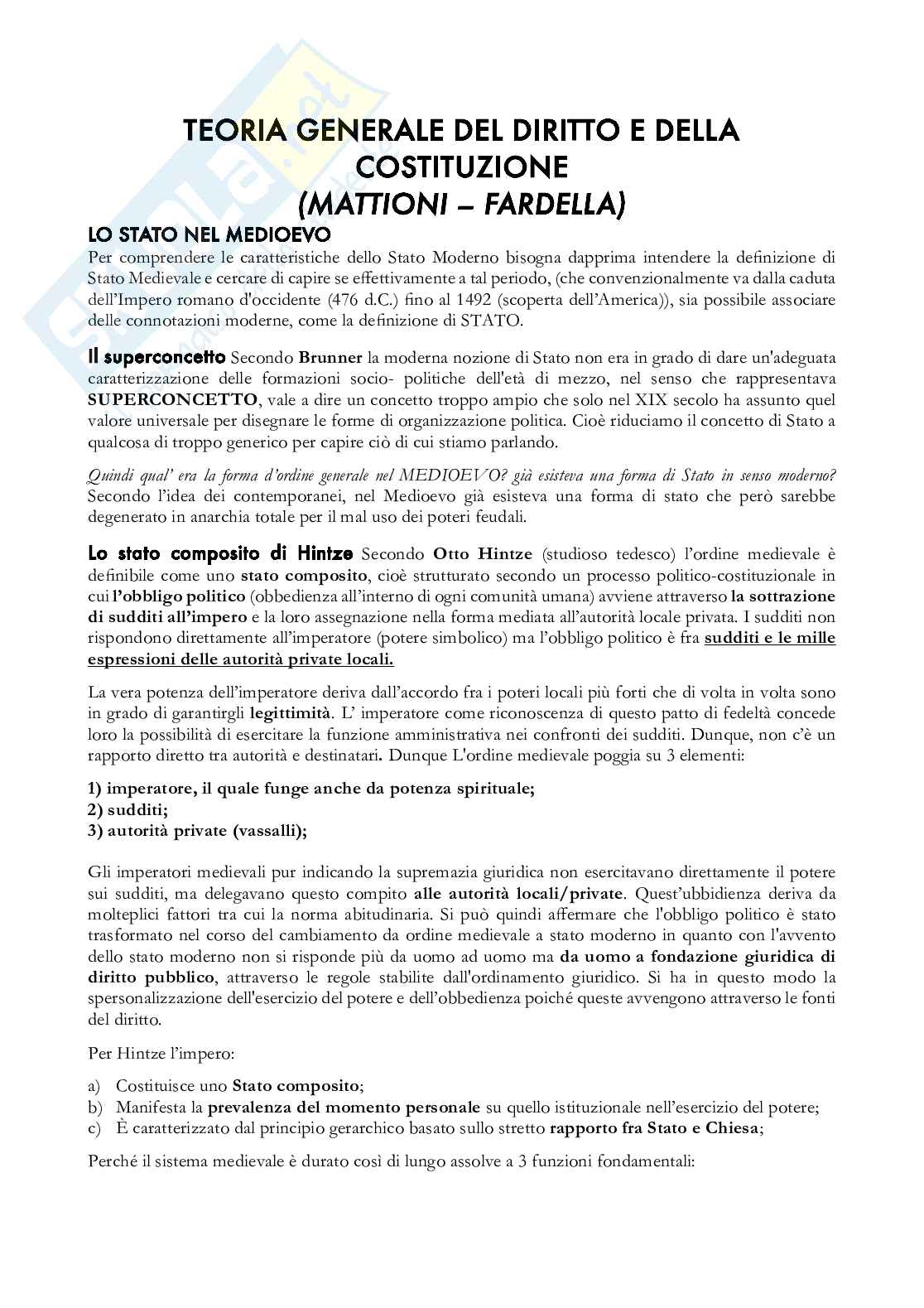 TEORIA GENERALE DEL DIRITTO E DELLA COSTITUZIONE
(MATTIONI – FARDELLA)

LO STATO NEL MEDIOEVO
Per comprendere le caratteristiche dello Stato Moderno bisogna dapprima intendere la definizione di Stato Medievale e cercare di capire se effettivamente a tal periodo, (che convenzionalmente va dalla caduta dell'Impero romano d'occidente (476 d.C.) fino al 1492 (scoperta dell'America)), sia possibile associare delle connotazioni moderne, come la definizione di STATO.

Il superconcetto Secondo Brunner la moderna nozione di Stato non era in grado di dare un'adeguata caratterizzazione delle formazioni socio- politiche dell'età di mezzo, nel senso che rappresentava SUPERCONCETTO, vale a dire un concetto troppo ampio che solo nel XIX secolo ha assunto quel valore universale per disegnare le forme di organizzazione politica. Cioè riduciamo il concetto di Stato a qualcosa di troppo generico per capire ciò di cui stiamo parlando.

Quindi qual' era la forma d'ordine generale nel MEDIOEVO? già esisteva una forma di Stato in senso moderno? Secondo l'idea dei contemporanei, nel Medioevo già esisteva una forma di stato che però sarebbe degenerato in anarchia totale per il mal uso dei poteri feudali.

Lo stato composito di Hintze Secondo Otto Hintze (studioso tedesco) l'ordine medievale è definibile come uno stato composito, cioè strutturato secondo un processo politico-costituzionale in cui l'obbligo politico (obbedienza all'interno di ogni comunità umana) avviene attraverso la sottrazione di sudditi all'impero e la loro assegnazione nella forma mediata all'autorità locale privata. I sudditi non rispondono direttamente all'imperatore (potere simbolico) ma l'obbligo politico è fra sudditi e le mille espressioni delle autorità private locali.

La vera potenza dell'imperatore deriva dall'accordo fra i poteri locali più forti che di volta in volta sono in grado di garantirgli legittimità. L' imperatore come riconoscenza di questo patto di fedeltà concede loro la possibilità di esercitare la funzione amministrativa nei confronti dei sudditi. Dunque, non c'è un rapporto diretto tra autorità e destinatari. Dunque L'ordine medievale poggia su 3 elementi:

1) imperatore, il quale funge anche da potenza spirituale;
2) sudditi;
3) autorità private (vassalli);

Gli imperatori medievali pur indicando la supremazia giuridica non esercitavano direttamente il potere sui sudditi, ma delegavano questo compito alle autorità locali/private. Quest'ubbidienza deriva da molteplici fattori tra cui la norma abitudinaria. Si può quindi affermare che l'obbligo politico è stato trasformato nel corso del cambiamento da ordine medievale a stato moderno in quanto con l'avvento dello stato moderno non si risponde più da uomo ad uomo ma da uomo a fondazione giuridica di diritto pubblico, attraverso le regole stabilite dall'ordinamento giuridico. Si ha in questo modo la spersonalizzazione dell'esercizio del potere e dell'obbedienza poiché queste avvengono attraverso le fonti del diritto.

Per Hintze l'impero:

a) Costituisce uno Stato composito;
b) Manifesta la prevalenza del momento personale su quello istituzionale nell'esercizio del potere;
c) È caratterizzato dal principio gerarchico basato sullo stretto rapporto fra Stato e Chiesa;

Perché il sistema medievale è durato così di lungo assolve a 3 funzioni fondamentali: